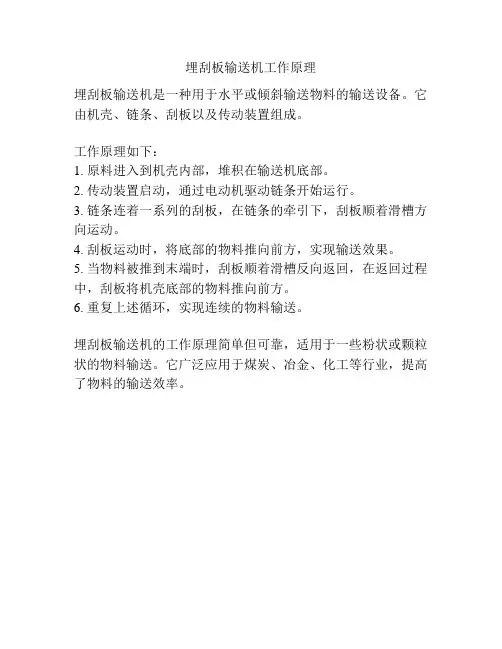 埋刮板输送机工作原理

埋刮板输送机是一种用于水平或倾斜输送物料的输送设备。它由机壳、链条、刮板以及传动装置组成。

工作原理如下：
1. 原料进入到机壳内部，堆积在输送机底部。
2. 传动装置启动，通过电动机驱动链条开始运行。
3. 链条连着一系列的刮板，在链条的牵引下，刮板顺着滑槽方向运动。
4. 刮板运动时，将底部的物料推向前方，实现输送效果。
5. 当物料被推到末端时，刮板顺着滑槽反向返回，在返回过程中，刮板将机壳底部的物料推向前方。
6. 重复上述循环，实现连续的物料输送。

埋刮板输送机的工作原理简单但可靠，适用于一些粉状或颗粒状的物料输送。它广泛应用于煤炭、冶金、化工等行业，提高了物料的输送效率。